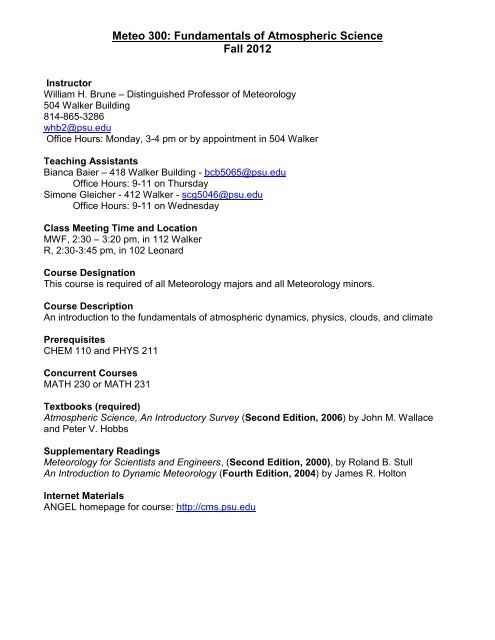 Meteo 300: Fundamentals of Atmospheric Science
Fall 2012

Instructor
William H. Brune – Distinguished Professor of Meteorology
504 Walker Building
814-865-3286
whb2@psu.edu
Office Hours: Monday, 3-4 pm or by appointment in 504 Walker

Teaching Assistants
Bianca Baier – 418 Walker Building - bcb5065@psu.edu
Office Hours: 9-11 on Thursday
Simone Gleicher - 412 Walker - scg5046@psu.edu
Office Hours: 9-11 on Wednesday

Class Meeting Time and Location
MWF, 2:30 – 3:20 pm, in 112 Walker
R, 2:30-3:45 pm, in 102 Leonard

Course Designation
This course is required of all Meteorology majors and all Meteorology minors.

Course Description
An introduction to the fundamentals of atmospheric dynamics, physics, clouds, and climate

Prerequisites
CHEM 110 and PHYS 211

Concurrent Courses
MATH 230 or MATH 231

Textbooks (required)
Atmospheric Science, An Introductory Survey (Second Edition, 2006) by John M. Wallace and Peter V. Hobbs

Supplementary Readings
Meteorology for Scientists and Engineers, (Second Edition, 2000), by Roland B. Stull
An Introduction to Dynamic Meteorology (Fourth Edition, 2004) by James R. Holton

Internet Materials
ANGEL homepage for course: http://cms.psu.edu